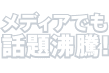 メディアでも
話題沸騰！